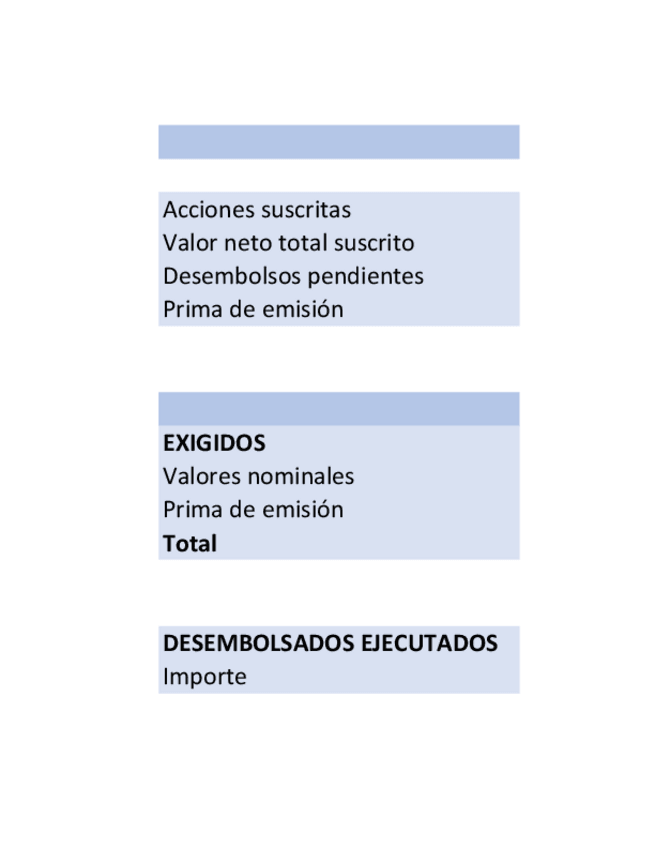 Acciones suscritas
Valor neto total suscrito
Desembolsos pendientes
Prima de emisión

EXIGIDOS
Valores nominales
Prima de emisión
Total

DESEMBOLSADOS EJECUTADOS
Importe